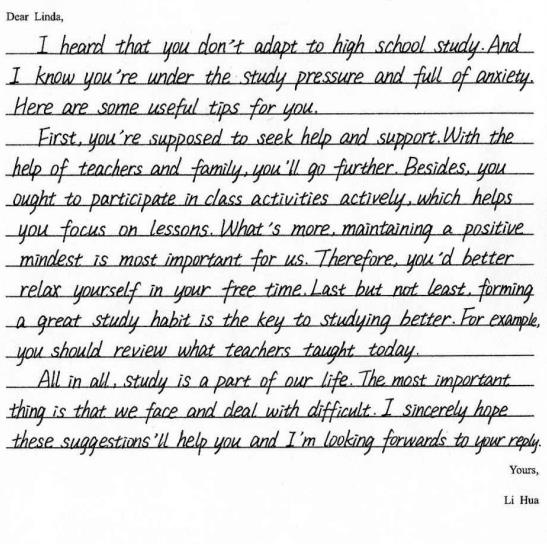 Dear Linda,

I heard that you don't adapt to high school study. And I know you're under the study pressure and full of anxiety. Here are some useful tips for you.

First, you're supposed to seek help and support. With the help of teachers and family, you'll go further. Besides, you ought to participate in class activities actively, which helps you focus on lessons. What's more, maintaining a positive mindest is most important for us. Therefore, you'd better relax yourself in your free time. Last but not least, forming a great study habit is the key to studying better. For example, you should review what teachers taught today.

All in all, study is a part of our life. The most important thing is that we face and deal with difficult. I sincerely hope these suggestions'll help you and I'm looking forwards to your reply.

Yours,

Li Hua